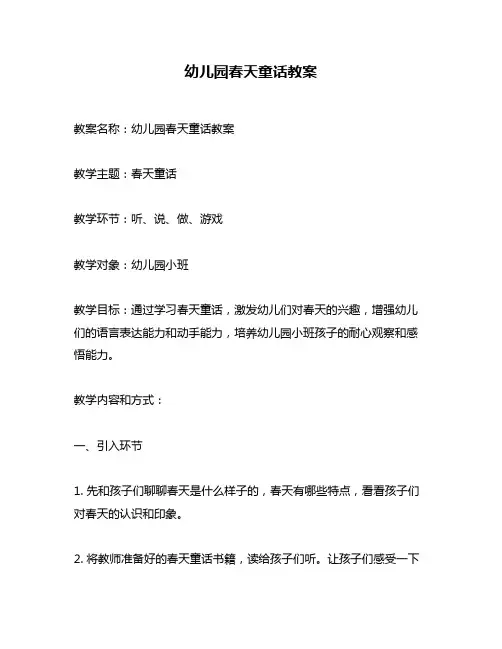 幼儿园春天童话教案

教案名称：幼儿园春天童话教案

教学主题：春天童话

教学环节：听、说、做、游戏

教学对象：幼儿园小班

教学目标：通过学习春天童话，激发幼儿们对春天的兴趣，增强幼儿们的语言表达能力和动手能力，培养幼儿园小班孩子的耐心观察和感悟能力。

教学内容和方式：

一、引入环节

1. 先和孩子们聊聊春天是什么样子的，春天有哪些特点，看看孩子们对春天的认识和印象。

2. 将教师准备好的春天童话书籍，读给孩子们听。让孩子们感受一下